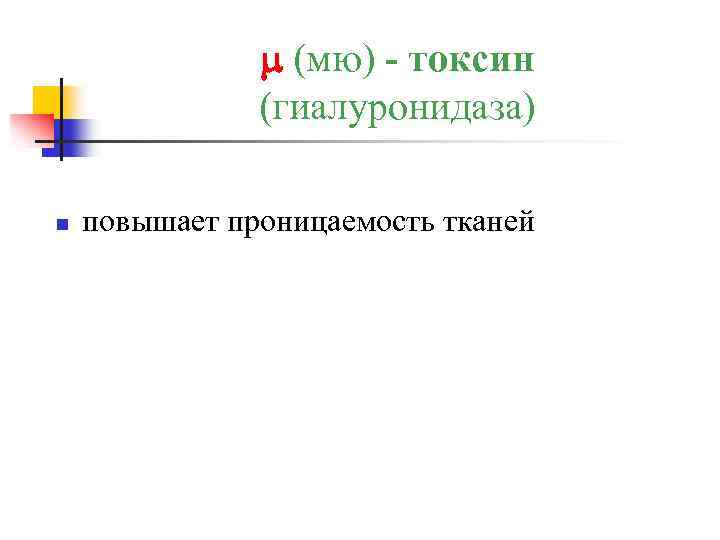 $\mu$ (мю) - токсин (гиалуронидаза)

повышает проницаемость тканей